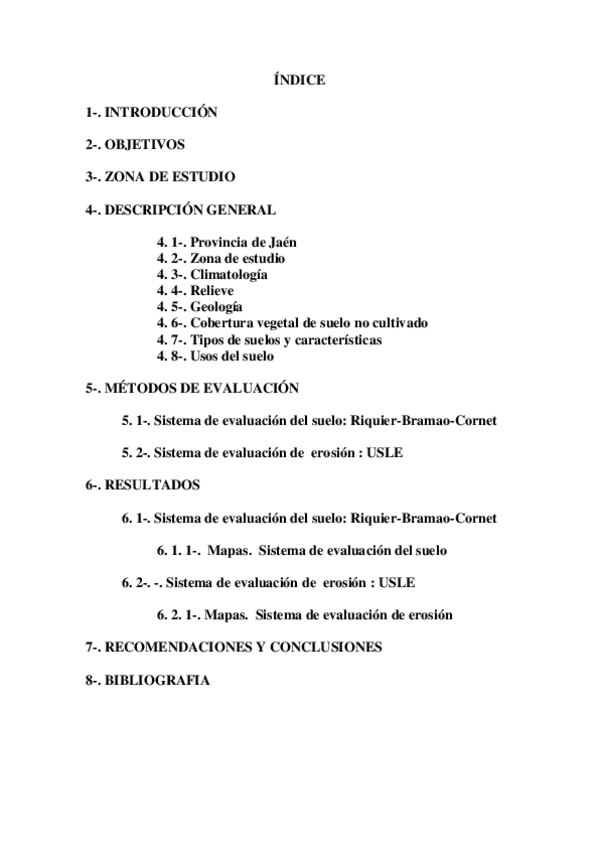 ÍNDICE

1-. INTRODUCCIÓN

2-. OBJETIVOS

3-. ZONA DE ESTUDIO

4-. DESCRIPCIÓN GENERAL

4. 1-. Provincia de Jaén
4. 2-. Zona de estudio
4. 3-. Climatología
4. 4-. Relieve
4. 5-. Geología
4. 6-. Cobertura vegetal de suelo no cultivado
4. 7-. Tipos de suelos y características
4. 8-. Usos del suelo

5-. MÉTODOS DE EVALUACIÓN

5. 1-. Sistema de evaluación del suelo: Riquier-Bramao-Cornet

5. 2-. Sistema de evaluación de erosión : USLE

6-. RESULTADOS

6. 1-. Sistema de evaluación del suelo: Riquier-Bramao-Cornet

6. 1. 1-. Mapas. Sistema de evaluación del suelo

6. 2-. -. Sistema de evaluación de erosión : USLE

6. 2. 1-. Mapas. Sistema de evaluación de erosión

7-. RECOMENDACIONES Y CONCLUSIONES

8-. BIBLIOGRAFIA